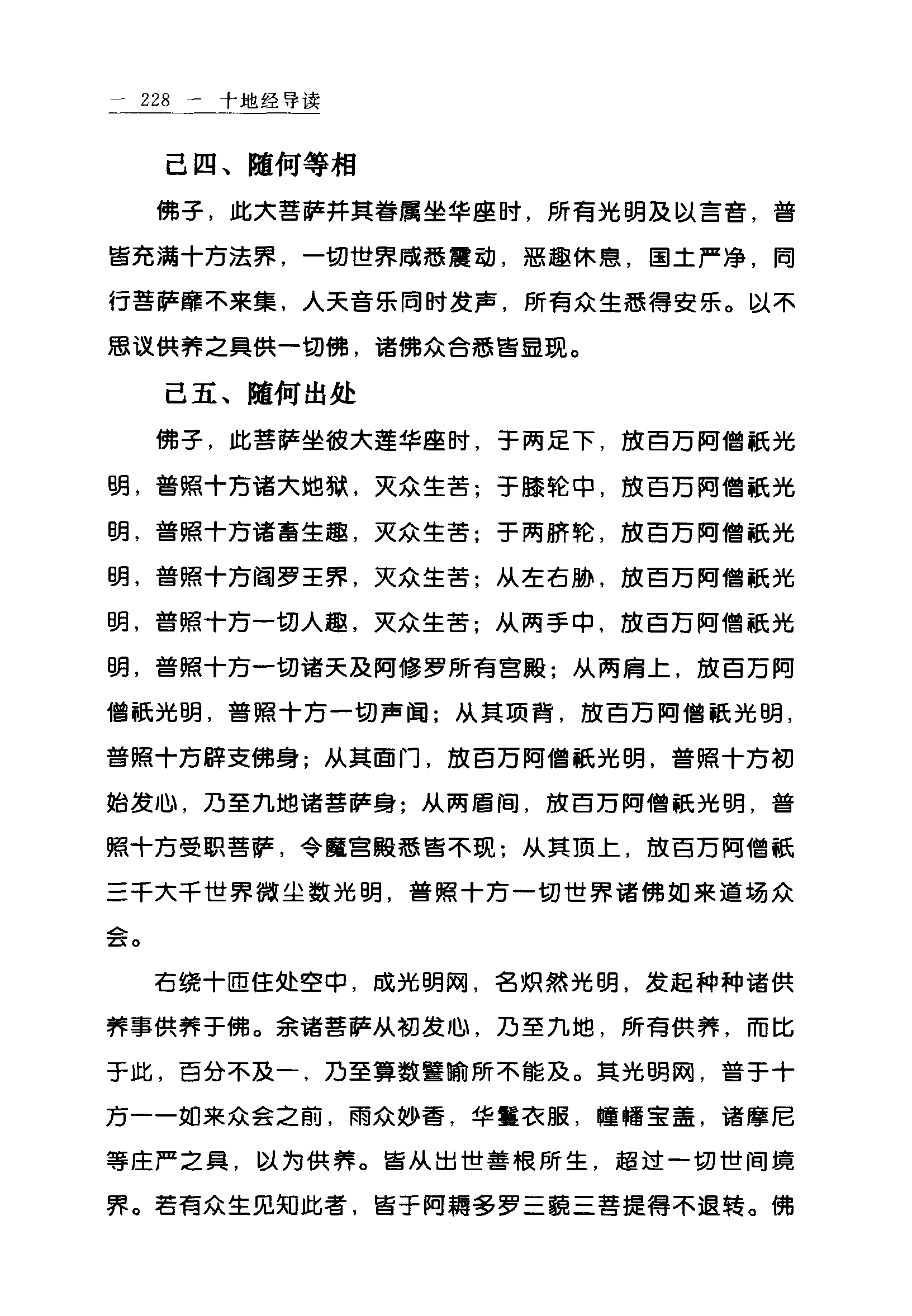 — 228 — 十地经导读

己四、随何等相

佛子，此大菩萨并其眷属坐华座时，所有光明及以言音，普皆充满十方法界，一切世界咸悉震动，恶趣休息，国土严净，同行菩萨靡不来集，人天音乐同时发声，所有众生悉得安乐。以不思议供养之具供一切佛，诸佛众合悉皆显现。

己五、随何出处

佛子，此菩萨坐彼大莲华座时，于两足下，放百万阿僧祇光明，普照十方诸大地狱，灭众生苦；于膝轮中，放百万阿僧祇光明，普照十方诸畜生趣，灭众生苦；于两脐轮，放百万阿僧祇光明，普照十方阎罗王界，灭众生苦；从左右胁，放百万阿僧祇光明，普照十方一切人趣，灭众生苦；从两手中，放百万阿僧祇光明，普照十方一切诸天及阿修罗所有宫殿；从两肩上，放百万阿僧祇光明，普照十方一切声闻；从其项背，放百万阿僧祇光明，普照十方辟支佛身；从其面门，放百万阿僧祇光明，普照十方初始发心，乃至九地诸菩萨身；从两眉间，放百万阿僧祇光明，普照十方受职菩萨，令魔宫殿悉皆不现；从其顶上，放百万阿僧祇三千大千世界微尘数光明，普照十方一切世界诸佛如来道场众会。

右绕十匝住处空中，成光明网，名炽然光明，发起种种诸供养事供养于佛。余诸菩萨从初发心，乃至九地，所有供养，而比于此，百分不及一，乃至算数譬喻所不能及。其光明网，普于十方一一如来众会之前，雨众妙香，华鬘衣服，幢幡宝盖，诸摩尼等庄严之具，以为供养。皆从出世善根所生，超过一切世间境界。若有众生见知此者，皆于阿耨多罗三藐三菩提得不退转。佛